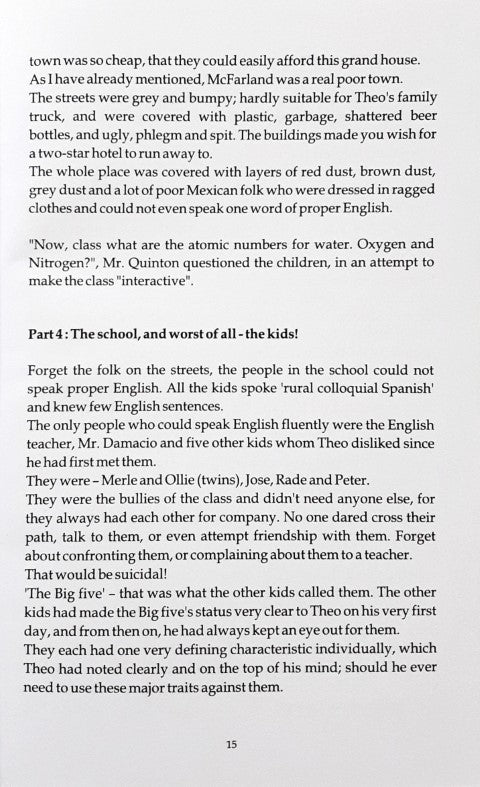 town was so cheap, that they could easily afford this grand house. As I have already mentioned, McFarland was a real poor town.
The streets were grey and bumpy; hardly suitable for Theo's family truck, and were covered with plastic, garbage, shattered beer bottles, and ugly, phlegm and spit. The buildings made you wish for a two-star hotel to run away to.
The whole place was covered with layers of red dust, brown dust, grey dust and a lot of poor Mexican folk who were dressed in ragged clothes and could not even speak one word of proper English.

"Now, class what are the atomic numbers for water. Oxygen and Nitrogen?", Mr. Quinton questioned the children, in an attempt to make the class "interactive".

Part 4 : The school, and worst of all - the kids!

Forget the folk on the streets, the people in the school could not speak proper English. All the kids spoke 'rural colloquial Spanish' and knew few English sentences.
The only people who could speak English fluently were the English teacher, Mr. Damacio and five other kids whom Theo disliked since he had first met them.
They were – Merle and Ollie (twins), Jose, Rade and Peter.
They were the bullies of the class and didn't need anyone else, for they always had each other for company. No one dared cross their path, talk to them, or even attempt friendship with them. Forget about confronting them, or complaining about them to a teacher.
That would be suicidal!
'The Big five' – that was what the other kids called them. The other kids had made the Big five's status very clear to Theo on his very first day, and from then on, he had always kept an eye out for them.
They each had one very defining characteristic individually, which Theo had noted clearly and on the top of his mind; should he ever need to use these major traits against them.

15